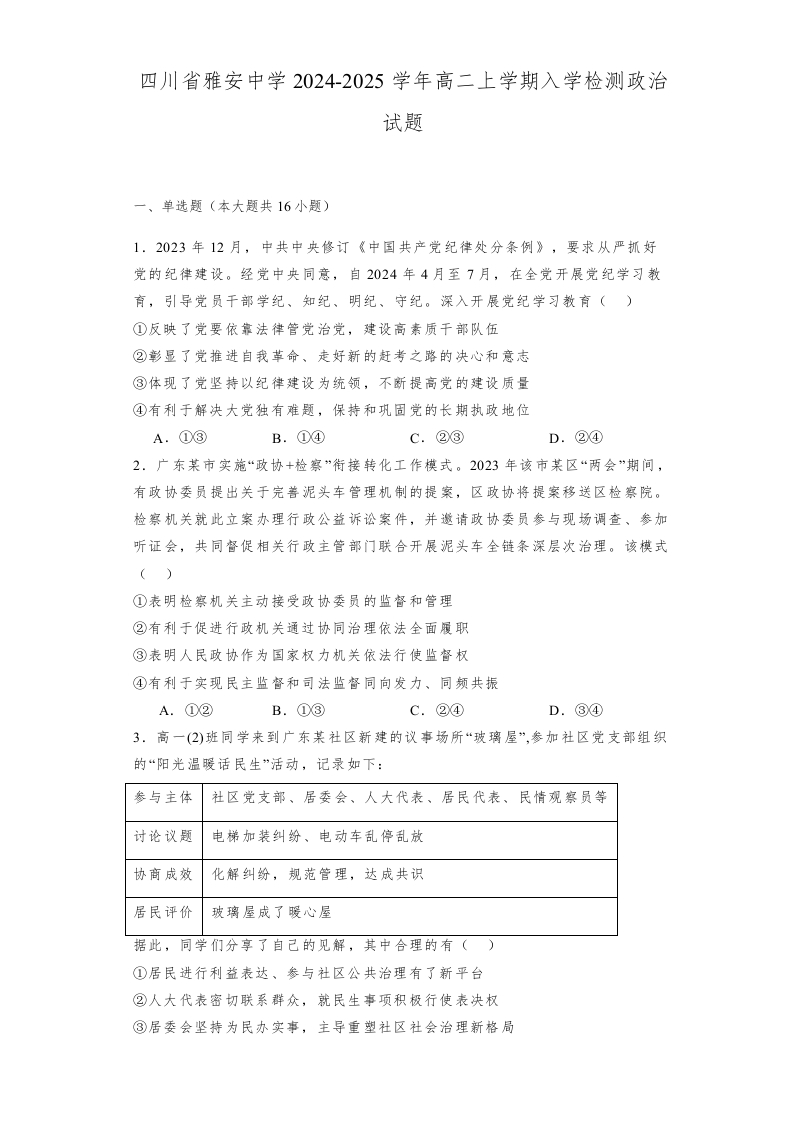 四川省雅安中学 2024-2025 学年高二上学期入学检测政治试题

一、单选题（本大题共 16 小题）

1．2023 年 12 月，中共中央修订《中国共产党纪律处分条例》，要求从严抓好党的纪律建设。经党中央同意，自 2024 年 4 月至 7 月，在全党开展党纪学习教育，引导党员干部学纪、知纪、明纪、守纪。深入开展党纪学习教育（　）

①反映了党要依靠法律管党治党，建设高素质干部队伍

②彰显了党推进自我革命、走好新的赶考之路的决心和意志

③体现了党坚持以纪律建设为统领，不断提高党的建设质量

④有利于解决大党独有难题，保持和巩固党的长期执政地位

A．①③　　B．①④　　C．②③　　D．②④

2．广东某市实施“政协+检察”衔接转化工作模式。2023 年该市某区“两会”期间，有政协委员提出关于完善泥头车管理机制的提案，区政协将提案移送区检察院。检察机关就此立案办理行政公益诉讼案件，并邀请政协委员参与现场调查、参加听证会，共同督促相关行政主管部门联合开展泥头车全链条深层次治理。该模式（　）

①表明检察机关主动接受政协委员的监督和管理

②有利于促进行政机关通过协同治理依法全面履职

③表明人民政协作为国家权力机关依法行使监督权

④有利于实现民主监督和司法监督同向发力、同频共振

A．①②　　B．①③　　C．②④　　D．③④

3．高一(2)班同学来到广东某社区新建的议事场所“玻璃屋”,参加社区党支部组织的“阳光温暖话民生”活动，记录如下：

| 参与主体 | 社区党支部、居委会、人大代表、居民代表、民情观察员等 |
|---|---|
| 讨论议题 | 电梯加装纠纷、电动车乱停乱放 |
| 协商成效 | 化解纠纷，规范管理，达成共识 |
| 居民评价 | 玻璃屋成了暖心屋 |

据此，同学们分享了自己的见解，其中合理的有（　）

①居民进行利益表达、参与社区公共治理有了新平台

②人大代表密切联系群众，就民生事项积极行使表决权

③居委会坚持为民办实事，主导重塑社区社会治理新格局